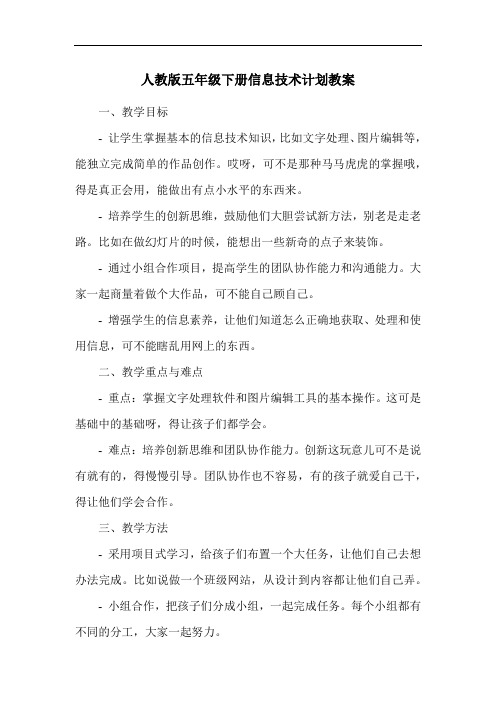 人教版五年级下册信息技术计划教案

一、教学目标

- 让学生掌握基本的信息技术知识，比如文字处理、图片编辑等，能独立完成简单的作品创作。哎呀，可不是那种马马虎虎的掌握哦，得是真正会用，能做出有点小水平的东西来。

- 培养学生的创新思维，鼓励他们大胆尝试新方法，别老是走老路。比如在做幻灯片的时候，能想出一些新奇的点子来装饰。

- 通过小组合作项目，提高学生的团队协作能力和沟通能力。大家一起商量着做个大作品，可不能自己顾自己。

- 增强学生的信息素养，让他们知道怎么正确地获取、处理和使用信息，可不能瞎乱用网上的东西。

二、教学重点与难点

- 重点：掌握文字处理软件和图片编辑工具的基本操作。这可是基础中的基础呀，得让孩子们都学会。

- 难点：培养创新思维和团队协作能力。创新这玩意儿可不是说有就有的，得慢慢引导。团队协作也不容易，有的孩子就爱自己干，得让他们学会合作。

三、教学方法

- 采用项目式学习，给孩子们布置一个大任务，让他们自己去想办法完成。比如说做一个班级网站，从设计到内容都让他们自己弄。

- 小组合作，把孩子们分成小组，一起完成任务。每个小组都有不同的分工，大家一起努力。